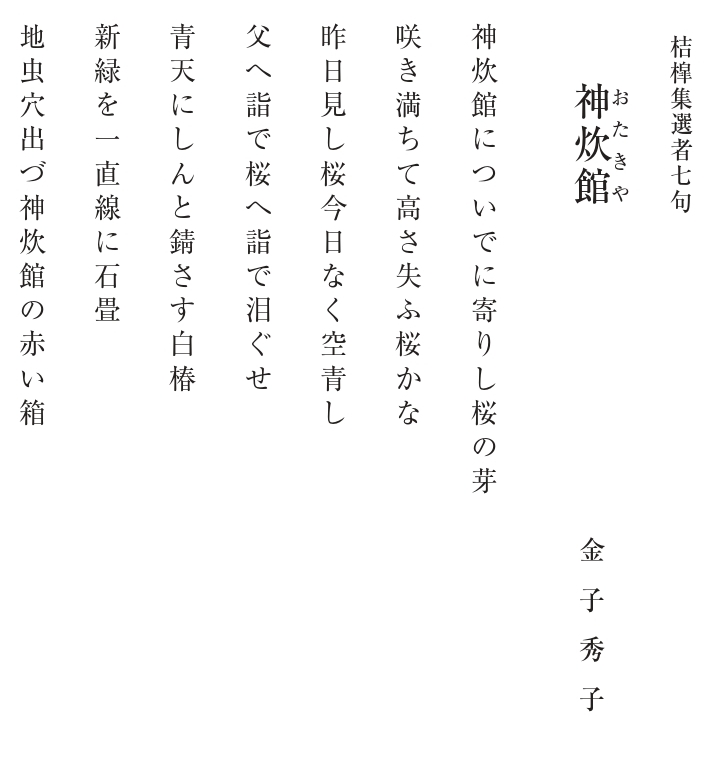 桔槹集選者七句

神炊館（おたきや）

金子秀子

神炊館についでに寄りし桜の芽

咲き満ちて高さ失ふ桜かな

昨日見し桜今日なく空青し

父へ詣で桜へ詣で泪ぐせ

青天にしんと錆さす白椿

新緑を一直線に石畳

地虫穴出づ神炊館の赤い箱